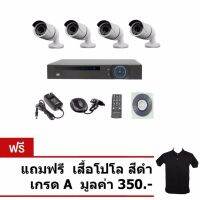 ฟรี

แถมฟรี เสื้อโปโล สีดำ เกรด A มูลค่า 350.-